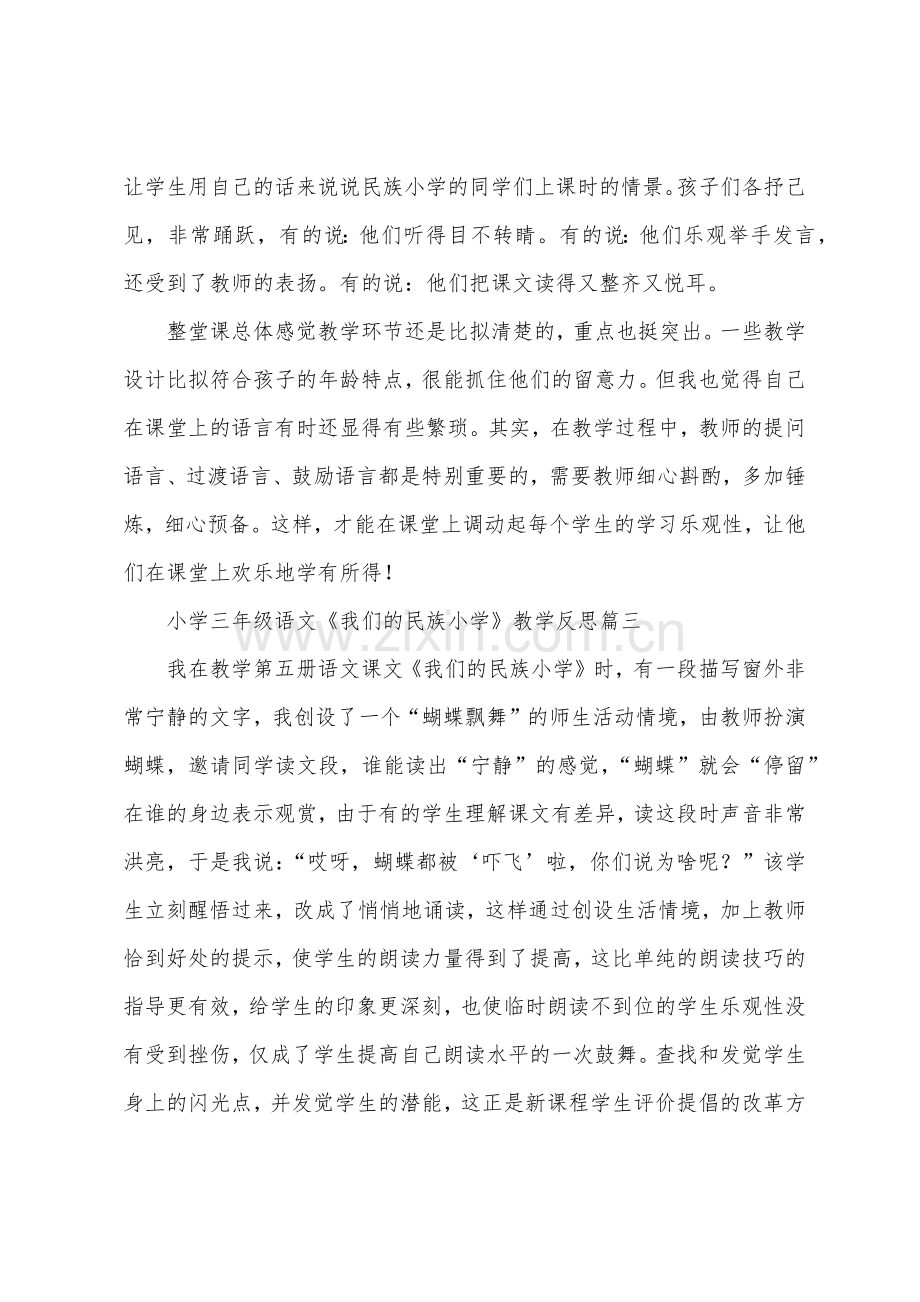 让学生用自己的话来说说民族小学的同学们上课时的情景。孩子们各抒己见，非常踊跃，有的说:他们听得目不转睛。有的说:他们乐观举手发言，还受到了教师的表扬。有的说：他们把课文读得又整齐又悦耳。

整堂课总体感觉教学环节还是比拟清楚的，重点也挺突出。一些教学设计比拟符合孩子的年龄特点，很能抓住他们的留意力。但我也觉得自己在课堂上的语言有时还显得有些繁琐。其实，在教学过程中，教师的提问语言、过渡语言、鼓励语言都是特别重要的，需要教师细心斟酌，多加锤炼，细心预备。这样，才能在课堂上调动起每个学生的学习乐观性，让他们在课堂上欢乐地学有所得！

小学三年级语文《我们的民族小学》教学反思篇三

我在教学第五册语文课文《我们的民族小学》时，有一段描写窗外非常宁静的文字，我创设了一个“蝴蝶飘舞”的师生活动情境，由教师扮演蝴蝶，邀请同学读文段，谁能读出“宁静”的感觉，“蝴蝶”就会“停留”在谁的身边表示观赏，由于有的学生理解课文有差异，读这段时声音非常洪亮，于是我说:“哎呀，蝴蝶都被‘吓飞’啦，你们说为啥呢？”该学生立刻醒悟过来，改成了悄悄地诵读，这样通过创设生活情境，加上教师恰到好处的提示，使学生的朗读力量得到了提高，这比单纯的朗读技巧的指导更有效，给学生的印象更深刻，也使临时朗读不到位的学生乐观性没有受到挫伤，仅成了学生提高自己朗读水平的一次鼓舞。查找和发觉学生身上的闪光点，并发觉学生的潜能，这正是新课程学生评价提倡的改革方

www.zixin.com.cn